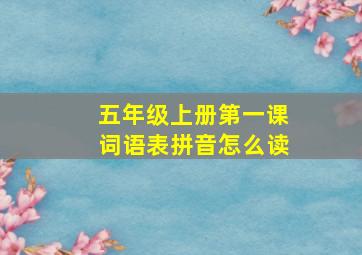 五年级上册第一课
词语表拼音怎么读